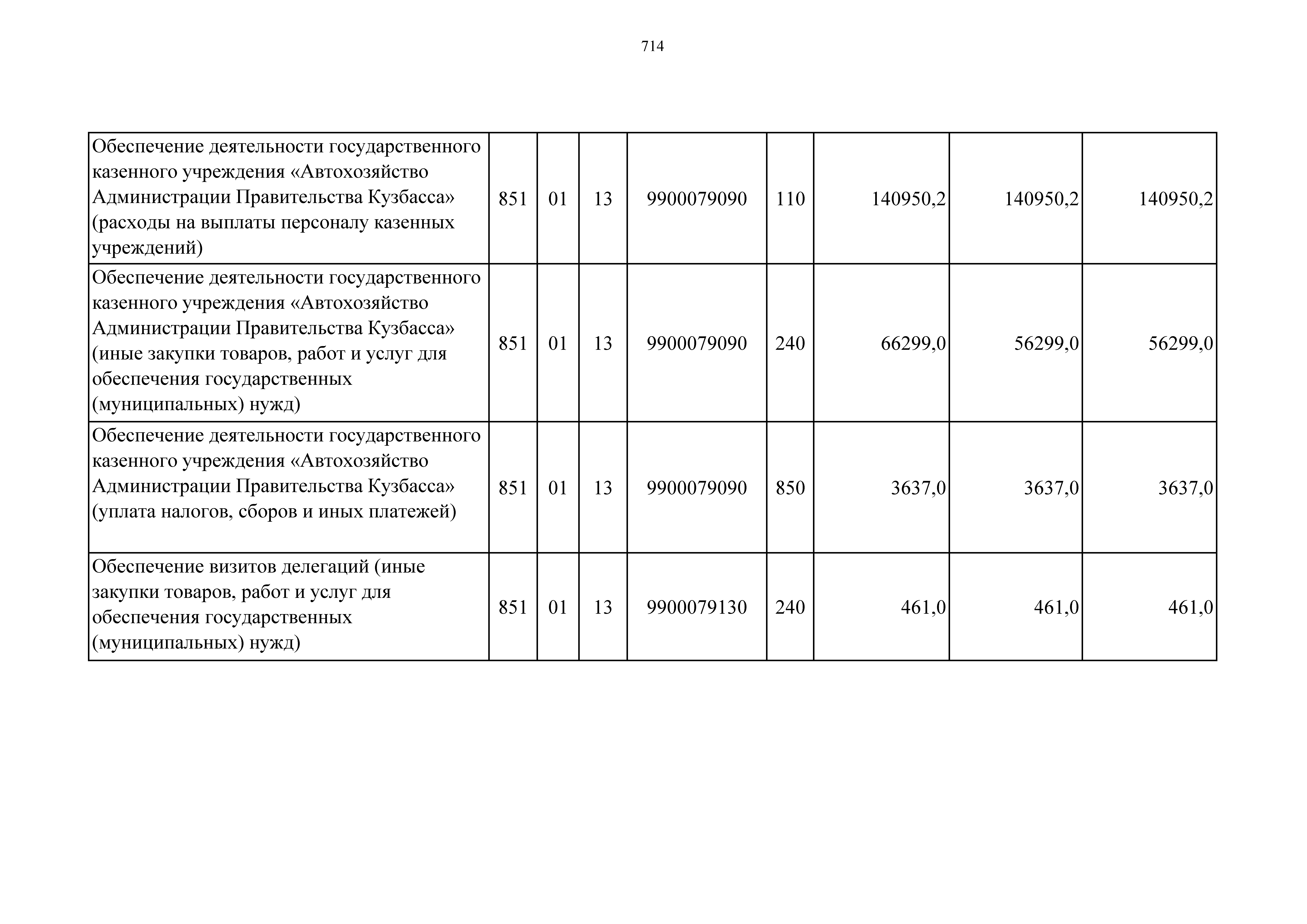 714

| | | | | | | | | |
|---|---|---|---|---|---|---|---|---|
| Обеспечение деятельности государственного казенного учреждения «Автохозяйство Администрации Правительства Кузбасса» (расходы на выплаты персоналу казенных учреждений) | 851 | 01 | 13 | 9900079090 | 110 | 140950,2 | 140950,2 | 140950,2 |
| Обеспечение деятельности государственного казенного учреждения «Автохозяйство Администрации Правительства Кузбасса» (иные закупки товаров, работ и услуг для обеспечения государственных (муниципальных) нужд) | 851 | 01 | 13 | 9900079090 | 240 | 66299,0 | 56299,0 | 56299,0 |
| Обеспечение деятельности государственного казенного учреждения «Автохозяйство Администрации Правительства Кузбасса» (уплата налогов, сборов и иных платежей) | 851 | 01 | 13 | 9900079090 | 850 | 3637,0 | 3637,0 | 3637,0 |
| Обеспечение визитов делегаций (иные закупки товаров, работ и услуг для обеспечения государственных (муниципальных) нужд) | 851 | 01 | 13 | 9900079130 | 240 | 461,0 | 461,0 | 461,0 |